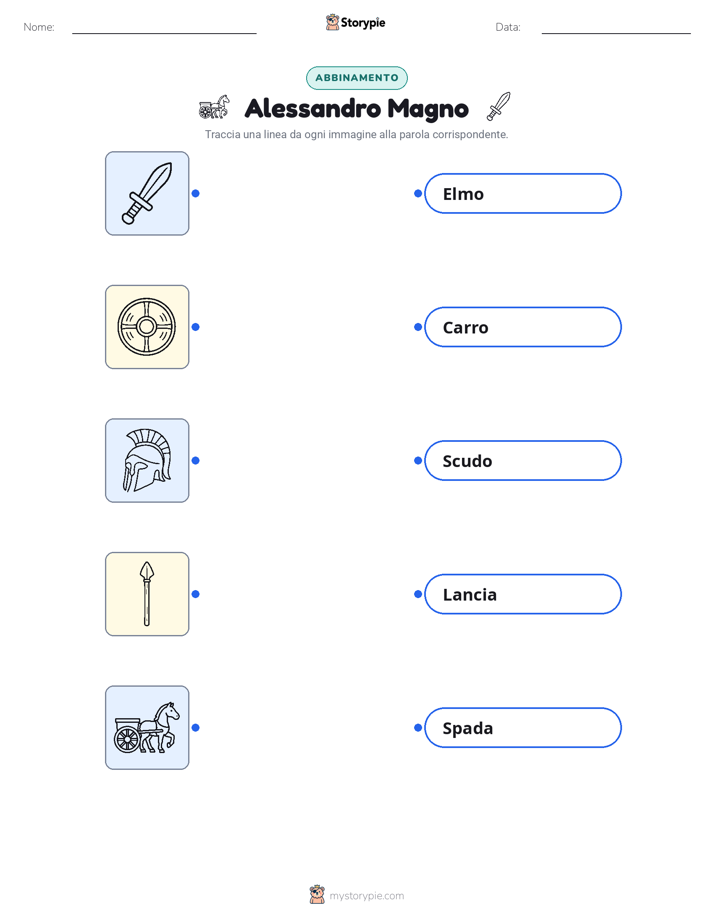 Nome:

Storypie

Data:

ABBINAMENTO

Alessandro Magno

Traccia una linea da ogni immagine alla parola corrispondente.

Elmo

Carro

Scudo

Lancia

Spada

mystorypie.com